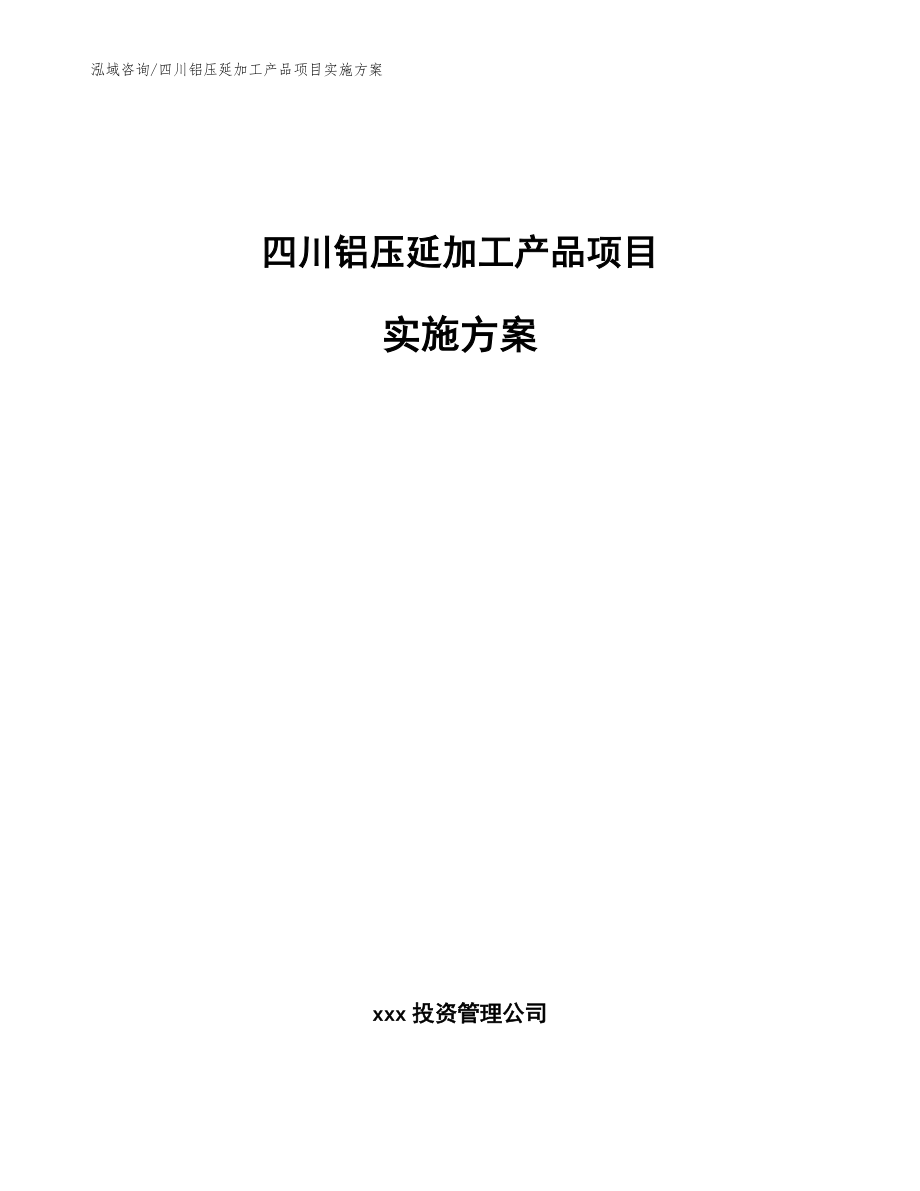 泓域咨询/四川铝压延加工产品项目实施方案

四川铝压延加工产品项目

实施方案

xxx 投资管理公司